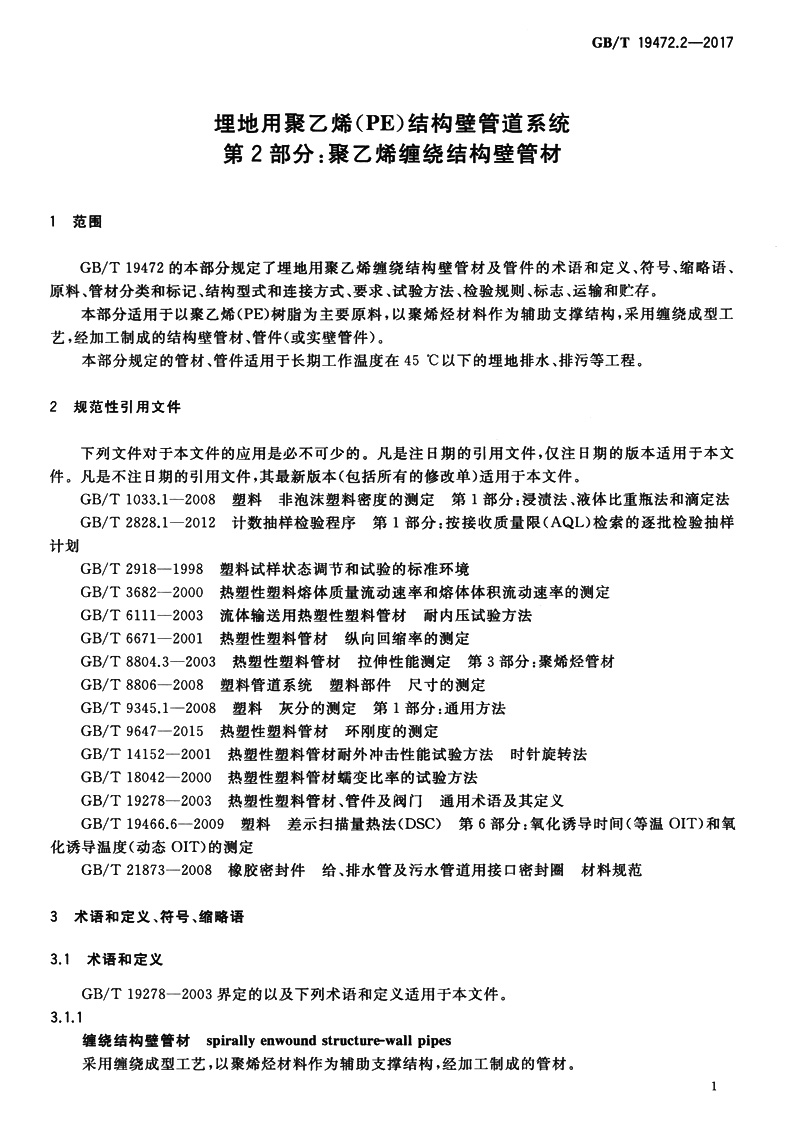 GB/T 19472.2—2017

埋地用聚乙烯(PE)结构壁管道系统
第2部分:聚乙烯缠绕结构壁管材

1 范围

GB/T 19472的本部分规定了埋地用聚乙烯缠绕结构壁管材及管件的术语和定义、符号、缩略语、原料、管材分类和标记、结构型式和连接方式、要求、试验方法、检验规则、标志、运输和贮存。

本部分适用于以聚乙烯(PE)树脂为主要原料,以聚烯烃材料作为辅助支撑结构,采用缠绕成型工艺,经加工制成的结构壁管材、管件(或实壁管件)。

本部分规定的管材、管件适用于长期工作温度在45 ℃以下的埋地排水、排污等工程。

2 规范性引用文件

下列文件对于本文件的应用是必不可少的。凡是注日期的引用文件,仅注日期的版本适用于本文件。凡是不注日期的引用文件,其最新版本(包括所有的修改单)适用于本文件。

GB/T 1033.1—2008 塑料 非泡沫塑料密度的测定 第1部分:浸渍法、液体比重瓶法和滴定法

GB/T 2828.1—2012 计数抽样检验程序 第1部分:按接收质量限(AQL)检索的逐批检验抽样计划

GB/T 2918—1998 塑料试样状态调节和试验的标准环境

GB/T 3682—2000 热塑性塑料熔体质量流动速率和熔体体积流动速率的测定

GB/T 6111—2003 流体输送用热塑性塑料管材 耐内压试验方法

GB/T 6671—2001 热塑性塑料管材 纵向回缩率的测定

GB/T 8804.3—2003 热塑性塑料管材 拉伸性能测定 第3部分:聚烯烃管材

GB/T 8806—2008 塑料管道系统 塑料部件 尺寸的测定

GB/T 9345.1—2008 塑料 灰分的测定 第1部分:通用方法

GB/T 9647—2015 热塑性塑料管材 环刚度的测定

GB/T 14152—2001 热塑性塑料管材耐外冲击性能试验方法 时针旋转法

GB/T 18042—2000 热塑性塑料管材蠕变比率的试验方法

GB/T 19278—2003 热塑性塑料管材、管件及阀门 通用术语及其定义

GB/T 19466.6—2009 塑料 差示扫描量热法(DSC) 第6部分:氧化诱导时间(等温OIT)和氧化诱导温度(动态OIT)的测定

GB/T 21873—2008 橡胶密封件 给、排水管及污水管道用接口密封圈 材料规范

3 术语和定义、符号、缩略语

3.1 术语和定义

GB/T 19278—2003界定的以及下列术语和定义适用于本文件。

3.1.1

缠绕结构壁管材 spirally enwound structure-wall pipes

采用缠绕成型工艺,以聚烯烃材料作为辅助支撑结构,经加工制成的管材。

1